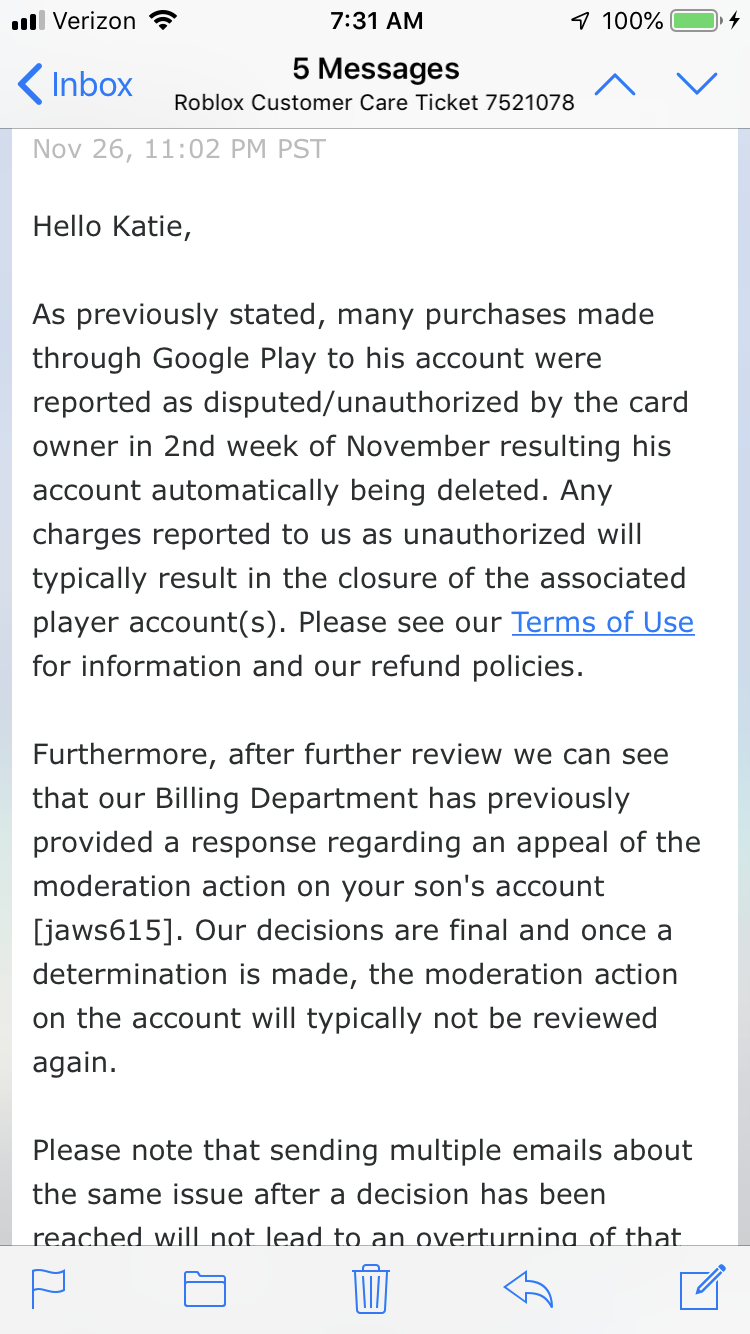 Verizon 7:31 AM 100%

Inbox
5 Messages
Roblox Customer Care Ticket 7521078

Nov 26, 11:02 PM PST

Hello Katie,

As previously stated, many purchases made through Google Play to his account were reported as disputed/unauthorized by the card owner in 2nd week of November resulting his account automatically being deleted. Any charges reported to us as unauthorized will typically result in the closure of the associated player account(s). Please see our Terms of Use for information and our refund policies.

Furthermore, after further review we can see that our Billing Department has previously provided a response regarding an appeal of the moderation action on your son's account [jaws615]. Our decisions are final and once a determination is made, the moderation action on the account will typically not be reviewed again.

Please note that sending multiple emails about the same issue after a decision has been reached will not lead to an overturning of that